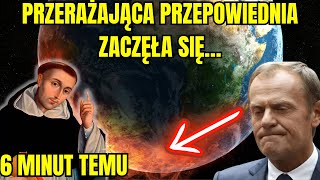 PRZERAŻAJĄCA PRZEPOWIEDNIA ZACZĘŁA SIĘ...

6 MINUT TEMU